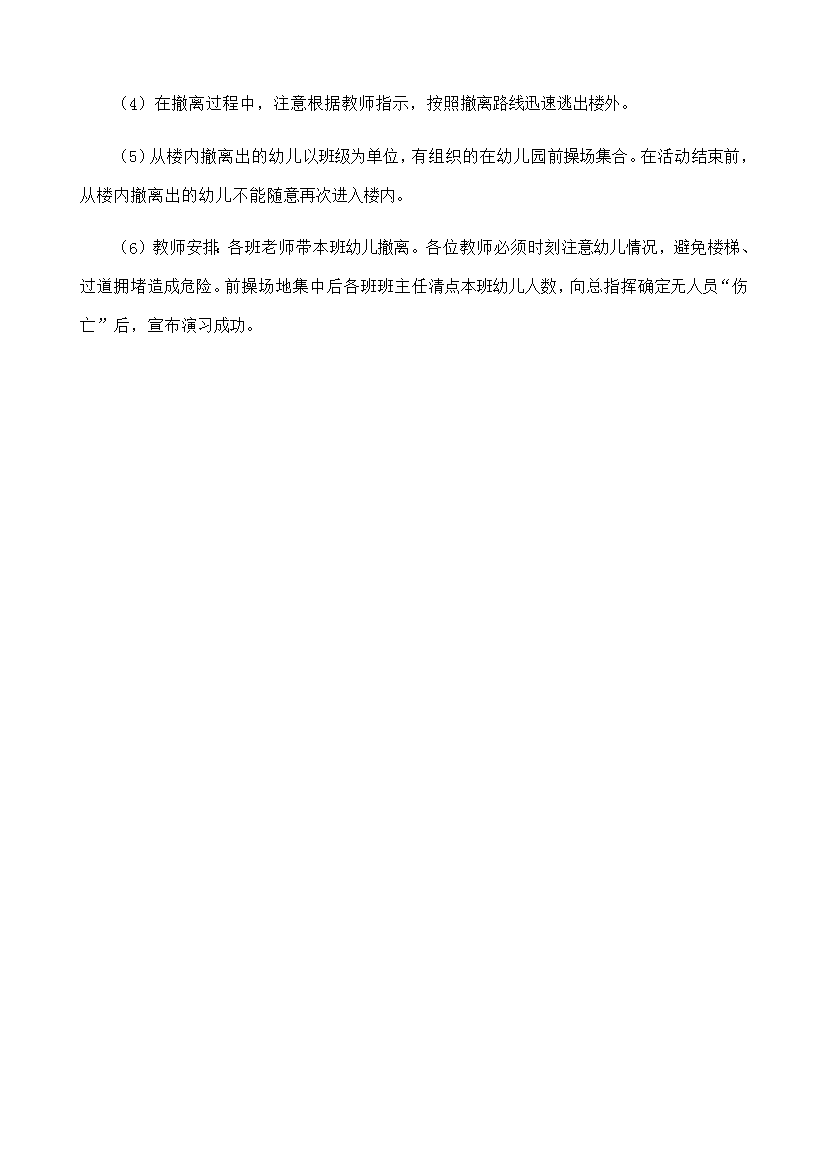 （4）在撤离过程中，注意根据教师指示，按照撤离路线迅速逃出楼外。

（5）从楼内撤离出的幼儿以班级为单位，有组织的在幼儿园前操场集合。在活动结束前，从楼内撤离出的幼儿不能随意再次进入楼内。

（6）教师安排：各班老师带本班幼儿撤离。各位教师必须时刻注意幼儿情况，避免楼梯、过道拥堵造成危险。前操场地集中后各班班主任清点本班幼儿人数，向总指挥确定无人员“伤亡”后，宣布演习成功。